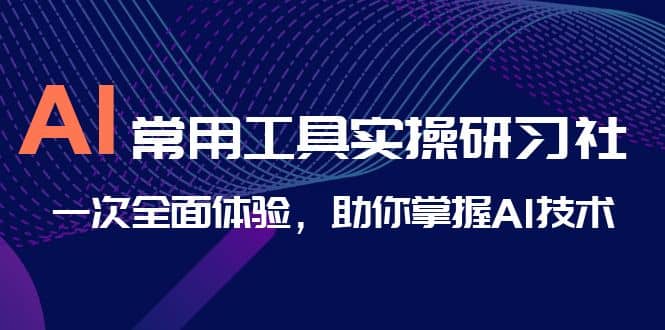 AI 常用工具实操研习社

一次全面体验，助你掌握AI技术